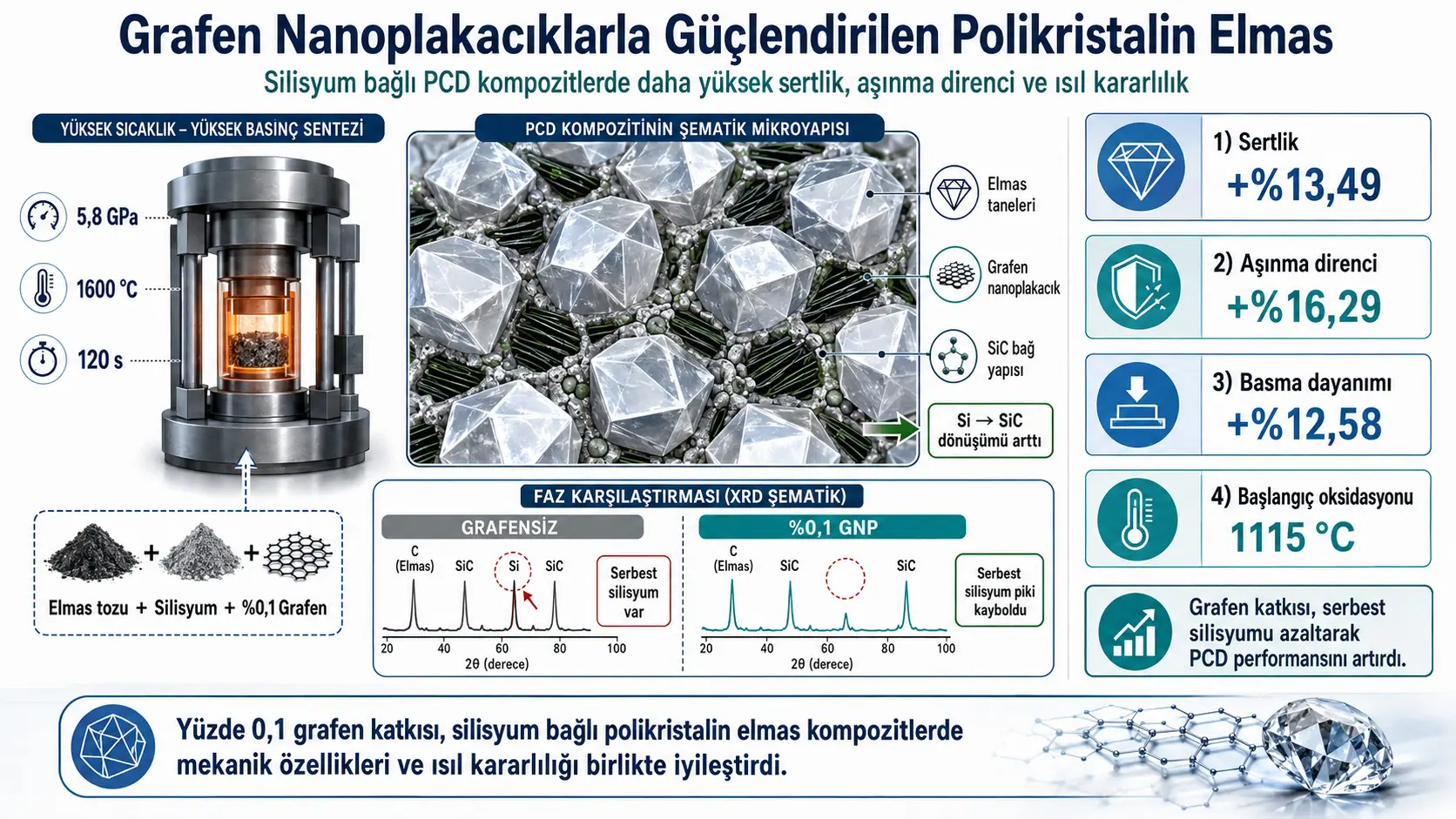 Grafen Nanoplakacıklarla Güçlendirilen Polikristalin Elmas

Silisyum bağlı PCD kompozitlerde daha yüksek sertlik, aşınma direnci ve ısıl kararlılık

YÜKSEK SICAKLIK – YÜKSEK BASINÇ SENTEZİ

5,8 GPa

1600 °C

120 s

Elmas tozu + Silisyum + %0,1 Grafen

PCD KOMPOZİTİNİN ŞEMATİK MİKROYAPISI

Elmas taneleri

Grafen nanoplakacık

SiC bağ yapısı

Si → SiC dönüşümü arttı

FAZ KARŞILAŞTIRMASI (XRD ŞEMATİK)

GRAFENSİZ

C (Elmas) SiC Si SiC

Serbest silisyum var

20 40 60 80 100

2θ (derece)

%0,1 GNP

C (Elmas) SiC SiC

Serbest silisyum piki kayboldu

20 40 60 80 100

2θ (derece)

1) Sertlik
+%13,49

2) Aşınma direnci
+%16,29

3) Basma dayanımı
+%12,58

4) Başlangıç oksidasyonu
1115 °C

Grafen katkısı, serbest silisyumu azaltarak PCD performansını artırdı.

Yüzde 0,1 grafen katkısı, silisyum bağlı polikristalin elmas kompozitlerde mekanik özellikleri ve ısıl kararlılığı birlikte iyileştirdi.